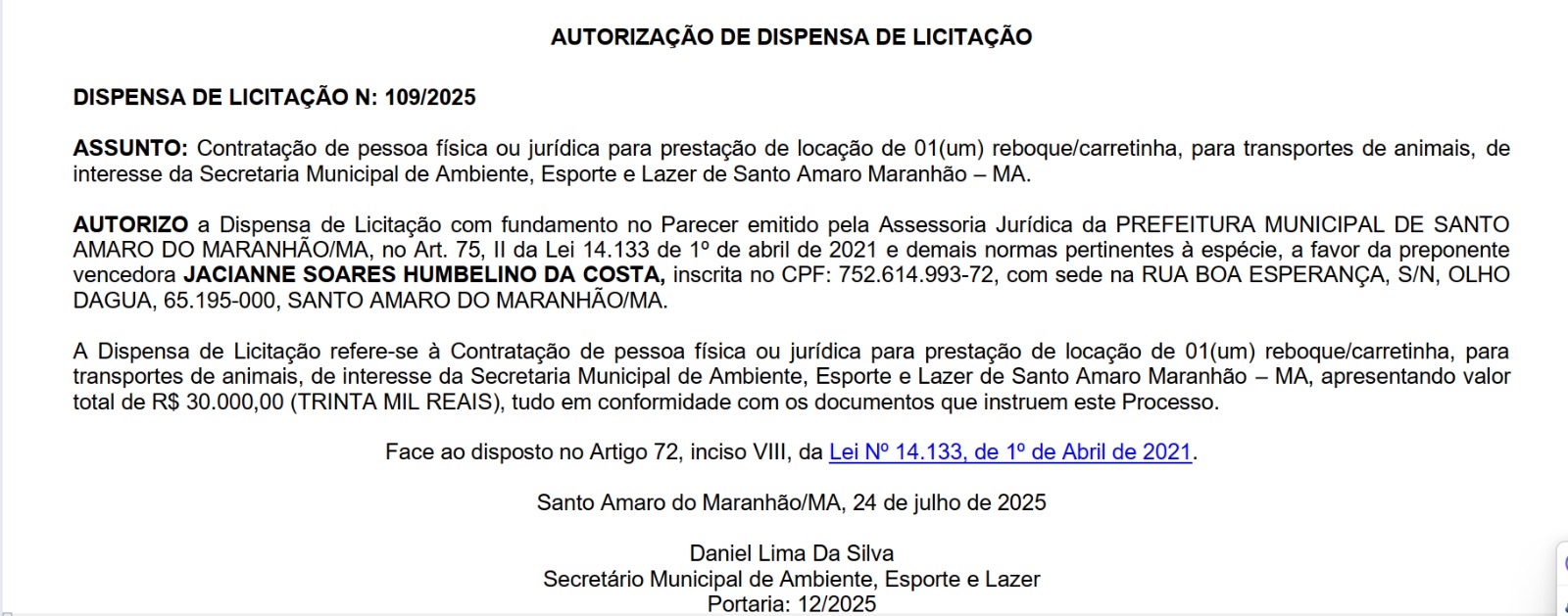 AUTORIZAÇÃO DE DISPENSA DE LICITAÇÃO

DISPENSA DE LICITAÇÃO N: 109/2025

ASSUNTO: Contratação de pessoa física ou jurídica para prestação de locação de 01(um) reboque/carretinha, para transportes de animais, de interesse da Secretaria Municipal de Ambiente, Esporte e Lazer de Santo Amaro Maranhão – MA.

AUTORIZO a Dispensa de Licitação com fundamento no Parecer emitido pela Assessoria Jurídica da PREFEITURA MUNICIPAL DE SANTO AMARO DO MARANHÃO/MA, no Art. 75, II da Lei 14.133 de 1º de abril de 2021 e demais normas pertinentes à espécie, a favor da preponente vencedora JACIANNE SOARES HUMBELINO DA COSTA, inscrita no CPF: 752.614.993-72, com sede na RUA BOA ESPERANÇA, S/N, OLHO DAGUA, 65.195-000, SANTO AMARO DO MARANHÃO/MA.

A Dispensa de Licitação refere-se à Contratação de pessoa física ou jurídica para prestação de locação de 01(um) reboque/carretinha, para transportes de animais, de interesse da Secretaria Municipal de Ambiente, Esporte e Lazer de Santo Amaro Maranhão – MA, apresentando valor total de R$ 30.000,00 (TRINTA MIL REAIS), tudo em conformidade com os documentos que instruem este Processo.

Face ao disposto no Artigo 72, inciso VIII, da Lei Nº 14.133, de 1º de Abril de 2021.

Santo Amaro do Maranhão/MA, 24 de julho de 2025

Daniel Lima Da Silva
Secretário Municipal de Ambiente, Esporte e Lazer
Portaria: 12/2025